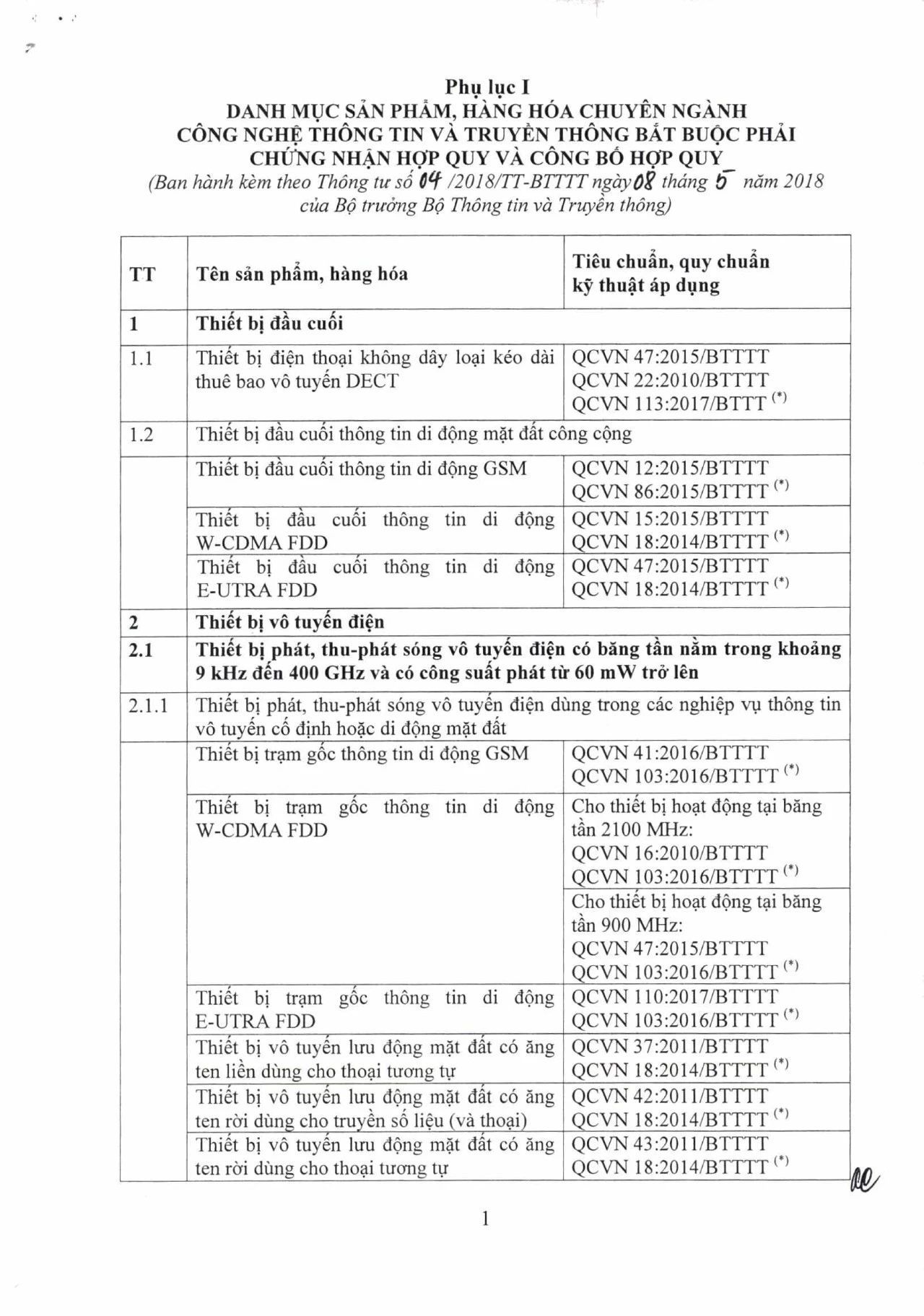 Phụ lục I
DANH MỤC SẢN PHẨM, HÀNG HÓA CHUYÊN NGÀNH
CÔNG NGHỆ THÔNG TIN VÀ TRUYỀN THÔNG BẮT BUỘC PHẢI
CHỨNG NHẬN HỢP QUY VÀ CÔNG BỐ HỢP QUY
(Ban hành kèm theo Thông tư số 04 /2018/TT-BTTTT ngày 08 tháng 5 năm 2018
của Bộ trưởng Bộ Thông tin và Truyền thông)

| TT | Tên sản phẩm, hàng hóa | Tiêu chuẩn, quy chuẩn kỹ thuật áp dụng |
|---|---|---|
| 1 | Thiết bị đầu cuối | |
| 1.1 | Thiết bị điện thoại không dây loại kéo dài thuê bao vô tuyến DECT | QCVN 47:2015/BTTTT QCVN 22:2010/BTTTT QCVN 113:2017/BTTT $^{(*)}$ |
| 1.2 | Thiết bị đầu cuối thông tin di động mặt đất công cộng | |
| | Thiết bị đầu cuối thông tin di động GSM | QCVN 12:2015/BTTTT QCVN 86:2015/BTTTT $^{(*)}$ |
| | Thiết bị đầu cuối thông tin di động W-CDMA FDD | QCVN 15:2015/BTTTT QCVN 18:2014/BTTTT $^{(*)}$ |
| | Thiết bị đầu cuối thông tin di động E-UTRA FDD | QCVN 47:2015/BTTTT QCVN 18:2014/BTTTT $^{(*)}$ |
| 2 | Thiết bị vô tuyến điện | |
| 2.1 | Thiết bị phát, thu-phát sóng vô tuyến điện có băng tần nằm trong khoảng 9 kHz đến 400 GHz và có công suất phát từ 60 mW trở lên | |
| 2.1.1 | Thiết bị phát, thu-phát sóng vô tuyến điện dùng trong các nghiệp vụ thông tin vô tuyến cố định hoặc di động mặt đất | |
| | Thiết bị trạm gốc thông tin di động GSM | QCVN 41:2016/BTTTT QCVN 103:2016/BTTTT $^{(*)}$ |
| | Thiết bị trạm gốc thông tin di động W-CDMA FDD | Cho thiết bị hoạt động tại băng tần 2100 MHz: QCVN 16:2010/BTTTT QCVN 103:2016/BTTTT $^{(*)}$ |
| | | Cho thiết bị hoạt động tại băng tần 900 MHz: QCVN 47:2015/BTTTT QCVN 103:2016/BTTTT $^{(*)}$ |
| | Thiết bị trạm gốc thông tin di động E-UTRA FDD | QCVN 110:2017/BTTTT QCVN 103:2016/BTTTT $^{(*)}$ |
| | Thiết bị vô tuyến lưu động mặt đất có ăng ten liền dùng cho thoại tương tự | QCVN 37:2011/BTTTT QCVN 18:2014/BTTTT $^{(*)}$ |
| | Thiết bị vô tuyến lưu động mặt đất có ăng ten rời dùng cho truyền số liệu (và thoại) | QCVN 42:2011/BTTTT QCVN 18:2014/BTTTT $^{(*)}$ |
| | Thiết bị vô tuyến lưu động mặt đất có ăng ten rời dùng cho thoại tương tự | QCVN 43:2011/BTTTT QCVN 18:2014/BTTTT $^{(*)}$ |

1